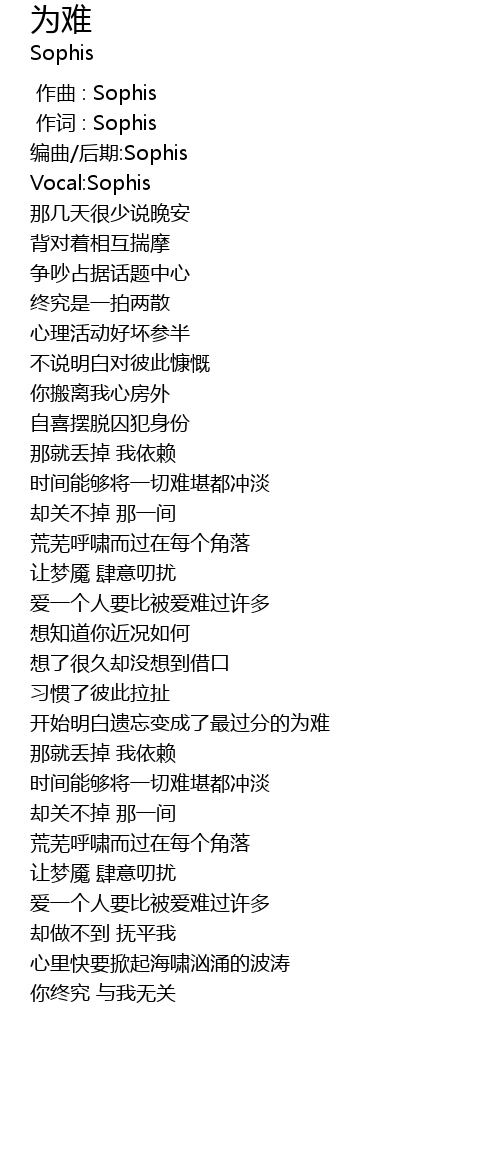 为难
Sophis

作曲 : Sophis
作词 : Sophis
编曲/后期:Sophis
Vocal:Sophis
那几天很少说晚安
背对着相互揣摩
争吵占据话题中心
终究是一拍两散
心理活动好坏参半
不说明白对彼此慷慨
你搬离我心房外
自喜摆脱囚犯身份
那就丢掉 我依赖
时间能够将一切难堪都冲淡
却关不掉 那一间
荒芜呼啸而过在每个角落
让梦魇 肆意叨扰
爱一个人要比被爱难过许多
想知道你近况如何
想了很久却没想到借口
习惯了彼此拉扯
开始明白遗忘变成了最过分的为难
那就丢掉 我依赖
时间能够将一切难堪都冲淡
却关不掉 那一间
荒芜呼啸而过在每个角落
让梦魇 肆意叨扰
爱一个人要比被爱难过许多
却做不到 抚平我
心里快要掀起海啸汹涌的波涛
你终究 与我无关